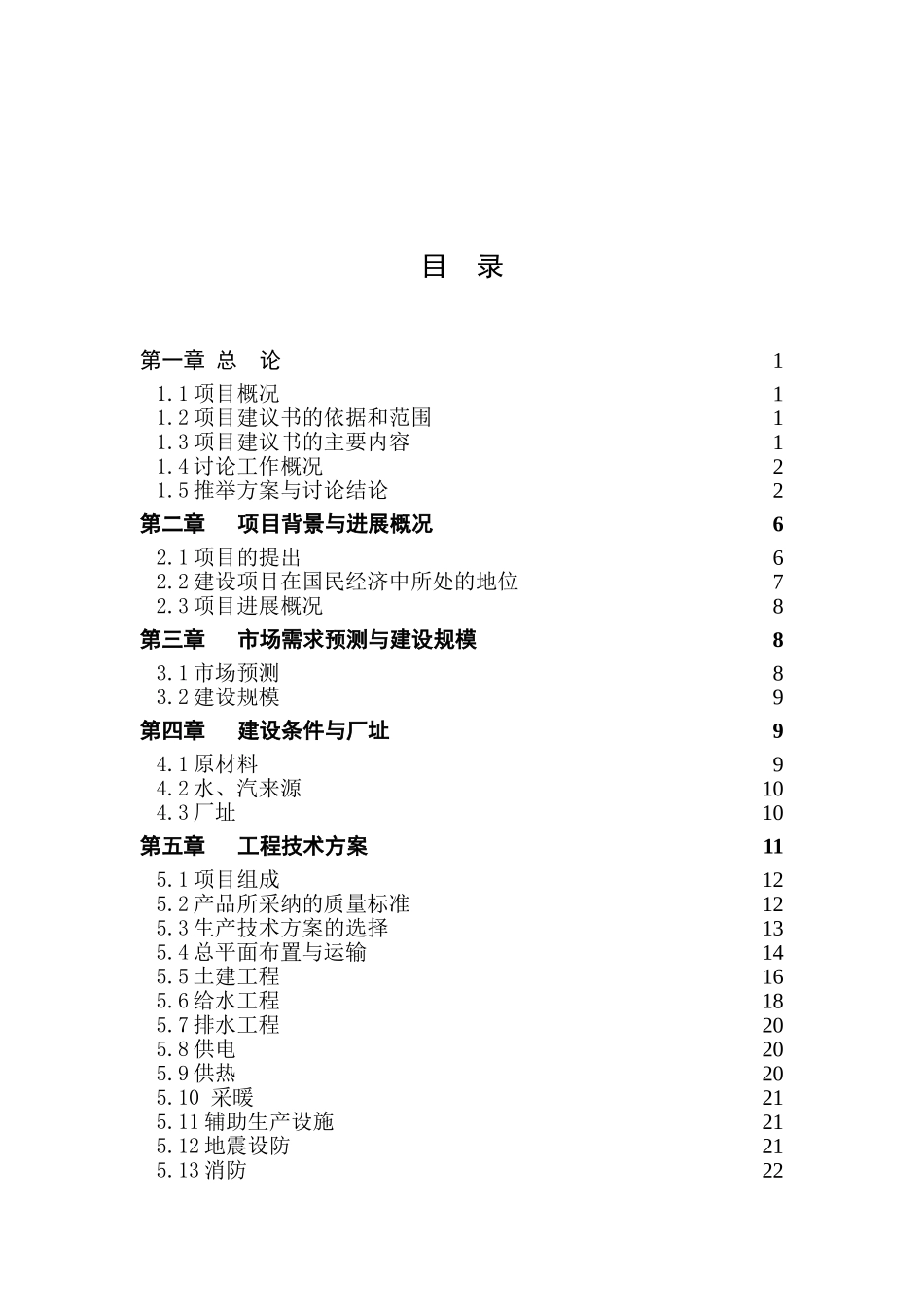 目 录

第一章 总 论 1

1.1 项目概况 1
1.2 项目建议书的依据和范围 1
1.3 项目建议书的主要内容 1
1.4 讨论工作概况 2
1.5 推举方案与讨论结论 2

第二章 项目背景与进展概况 6

2.1 项目的提出 6
2.2 建设项目在国民经济中所处的地位 7
2.3 项目进展概况 8

第三章 市场需求预测与建设规模 8

3.1 市场预测 8
3.2 建设规模 9

第四章 建设条件与厂址 9

4.1 原材料 9
4.2 水、汽来源 10
4.3 厂址 10

第五章 工程技术方案 11

5.1 项目组成 12
5.2 产品所采纳的质量标准 12
5.3 生产技术方案的选择 13
5.4 总平面布置与运输 14
5.5 土建工程 16
5.6 给水工程 18
5.7 排水工程 20
5.8 供电 20
5.9 供热 20
5.10 采暖 21
5.11 辅助生产设施 21
5.12 地震设防 21
5.13 消防 22